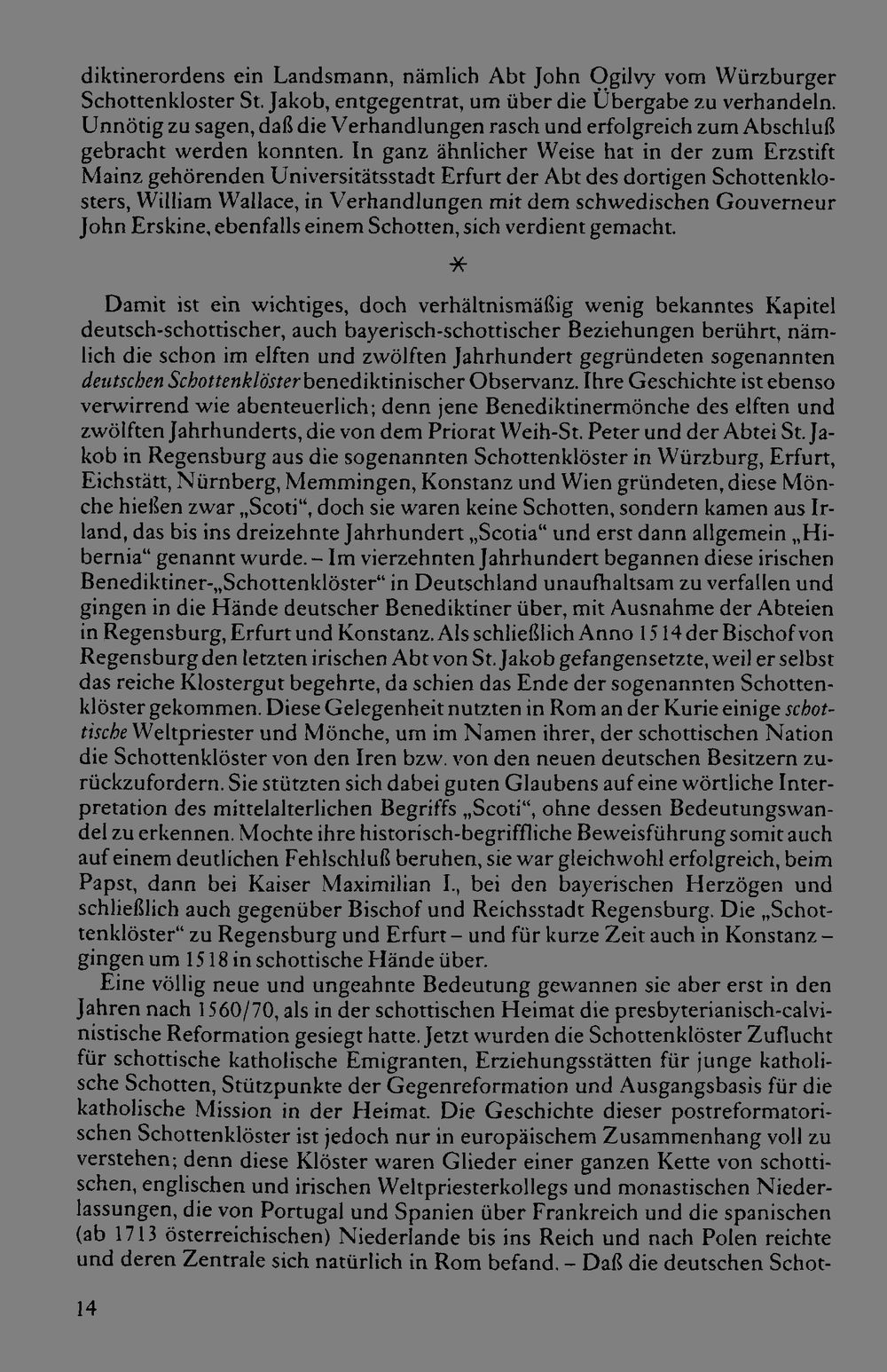 diktinerordens ein Landsmann, nämlich Abt John Ogilvy vom Würzburger Schottenkloster St. Jakob, entgegentrat, um über die Übergabe zu verhandeln. Unnötig zu sagen, daß die Verhandlungen rasch und erfolgreich zum Abschluß gebracht werden konnten. In ganz ähnlicher Weise hat in der zum Erzstift Mainz gehörenden Universitätsstadt Erfurt der Abt des dortigen Schottenklosters, William Wallace, in Verhandlungen mit dem schwedischen Gouverneur John Erskine, ebenfalls einem Schotten, sich verdient gemacht.

*

Damit ist ein wichtiges, doch verhältnismäßig wenig bekanntes Kapitel deutsch-schottischer, auch bayerisch-schottischer Beziehungen berührt, nämlich die schon im elften und zwölften Jahrhundert gegründeten sogenannten deutschen Schottenklöster benediktinischer Observanz. Ihre Geschichte ist ebenso verwirrend wie abenteuerlich; denn jene Benediktinermönche des elften und zwölften Jahrhunderts, die von dem Priorat Weih-St. Peter und der Abtei St. Jakob in Regensburg aus die sogenannten Schottenklöster in Würzburg, Erfurt, Eichstätt, Nürnberg, Memmingen, Konstanz und Wien gründeten, diese Mönche hießen zwar „Scoti“, doch sie waren keine Schotten, sondern kamen aus Irland, das bis ins dreizehnte Jahrhundert „Scotia“ und erst dann allgemein „Hibernia“ genannt wurde. – Im vierzehnten Jahrhundert begannen diese irischen Benediktiner-„Schottenklöster“ in Deutschland unaufhaltsam zu verfallen und gingen in die Hände deutscher Benediktiner über, mit Ausnahme der Abteien in Regensburg, Erfurt und Konstanz. Als schließlich Anno 1514 der Bischof von Regensburg den letzten irischen Abt von St. Jakob gefangensetzte, weil er selbst das reiche Klostergut begehrte, da schien das Ende der sogenannten Schottenklöster gekommen. Diese Gelegenheit nutzten in Rom an der Kurie einige schottische Weltpriester und Mönche, um im Namen ihrer, der schottischen Nation die Schottenklöster von den Iren bzw. von den neuen deutschen Besitzern zurückzufordern. Sie stützten sich dabei guten Glaubens auf eine wörtliche Interpretation des mittelalterlichen Begriffs „Scoti“, ohne dessen Bedeutungswandel zu erkennen. Mochte ihre historisch-begriffliche Beweisführung somit auch auf einem deutlichen Fehlschluß beruhen, sie war gleichwohl erfolgreich, beim Papst, dann bei Kaiser Maximilian I., bei den bayerischen Herzögen und schließlich auch gegenüber Bischof und Reichsstadt Regensburg. Die „Schottenklöster“ zu Regensburg und Erfurt – und für kurze Zeit auch in Konstanz – gingen um 1518 in schottische Hände über.

Eine völlig neue und ungeahnte Bedeutung gewannen sie aber erst in den Jahren nach 1560/70, als in der schottischen Heimat die presbyterianisch-calvinistische Reformation gesiegt hatte. Jetzt wurden die Schottenklöster Zuflucht für schottische katholische Emigranten, Erziehungsstätten für junge katholische Schotten, Stützpunkte der Gegenreformation und Ausgangsbasis für die katholische Mission in der Heimat. Die Geschichte dieser postreformatorischen Schottenklöster ist jedoch nur in europäischem Zusammenhang voll zu verstehen; denn diese Klöster waren Glieder einer ganzen Kette von schottischen, englischen und irischen Weltpriesterkollegs und monastischen Niederlassungen, die von Portugal und Spanien über Frankreich und die spanischen (ab 1713 österreichischen) Niederlande bis ins Reich und nach Polen reichte und deren Zentrale sich natürlich in Rom befand. – Daß die deutschen Schot-

14